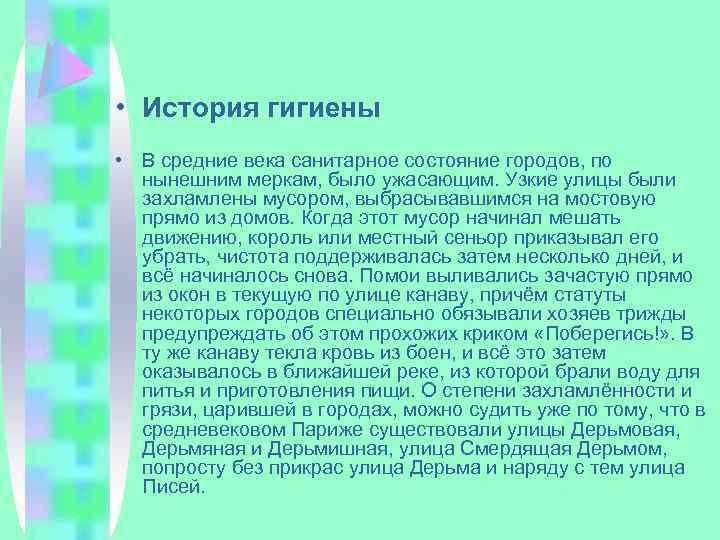 • История гигиены

• В средние века санитарное состояние городов, по нынешним меркам, было ужасающим. Узкие улицы были захламлены мусором, выбрасывавшимся на мостовую прямо из домов. Когда этот мусор начинал мешать движению, король или местный сеньор приказывал его убрать, чистота поддерживалась затем несколько дней, и всё начиналось снова. Помои выливались зачастую прямо из окон в текущую по улице канаву, причём статуты некоторых городов специально обязывали хозяев трижды предупреждать об этом прохожих криком «Поберегись!». В ту же канаву текла кровь из боен, и всё это затем оказывалось в ближайшей реке, из которой брали воду для питья и приготовления пищи. О степени захламлённости и грязи, царившей в городах, можно судить уже по тому, что в средневековом Париже существовали улицы Дерьмовая, Дерьмяная и Дерьмишная, улица Смердящая Дерьмом, попросту без прикрас улица Дерьма и наряду с тем улица Писей.